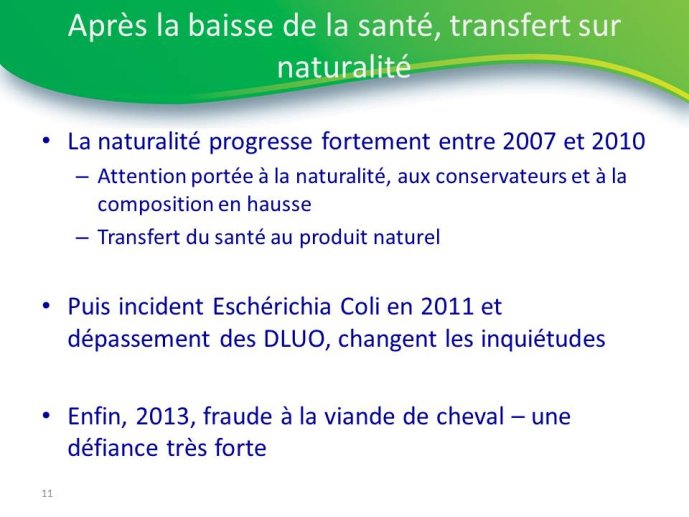 Après la baisse de la santé, transfert sur naturalité

• La naturalité progresse fortement entre 2007 et 2010
– Attention portée à la naturalité, aux conservateurs et à la composition en hausse
– Transfert du santé au produit naturel

• Puis incident Eschérichia Coli en 2011 et dépassement des DLUO, changent les inquiétudes

• Enfin, 2013, fraude à la viande de cheval – une défiance très forte

11